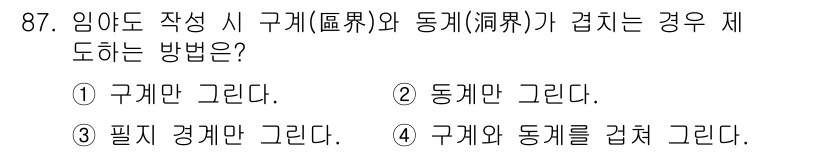 87. 임야도 작성 시 구계(區界)와 동계(洞界)가 겹치는 경우 제도하는 방법은?

① 구계만 그린다.
② 동계만 그린다.
③ 필지 경계만 그린다.
④ 구계와 동계를 겹쳐 그린다.